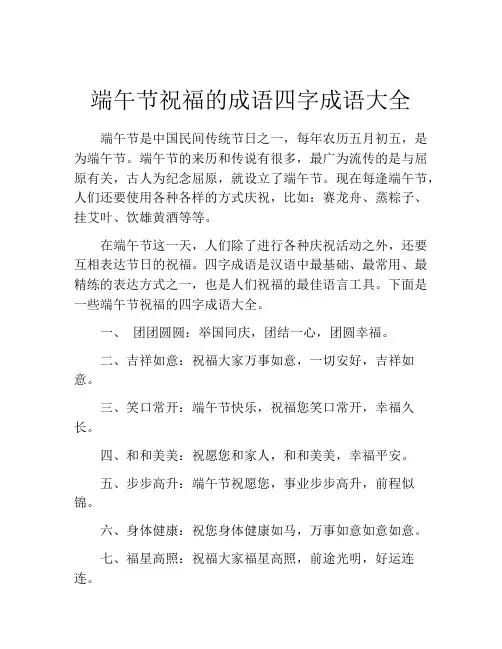 端午节祝福的成语四字成语大全

端午节是中国民间传统节日之一，每年农历五月初五，是为端午节。端午节的来历和传说有很多，最广为流传的是与屈原有关，古人为纪念屈原，就设立了端午节。现在每逢端午节，人们还要使用各种各样的方式庆祝，比如：赛龙舟、蒸粽子、挂艾叶、饮雄黄酒等等。

在端午节这一天，人们除了进行各种庆祝活动之外，还要互相表达节日的祝福。四字成语是汉语中最基础、最常用、最精练的表达方式之一，也是人们祝福的最佳语言工具。下面是一些端午节祝福的四字成语大全。

一、 团团圆圆：举国同庆，团结一心，团圆幸福。

二、吉祥如意：祝福大家万事如意，一切安好，吉祥如意。

三、笑口常开：端午节快乐，祝福您笑口常开，幸福久长。

四、和和美美：祝愿您和家人，和和美美，幸福平安。

五、步步高升：端午节祝愿您，事业步步高升，前程似锦。

六、身体健康：祝您身体健康如马，万事如意如意如意。

七、福星高照：祝福大家福星高照，前途光明，好运连连。